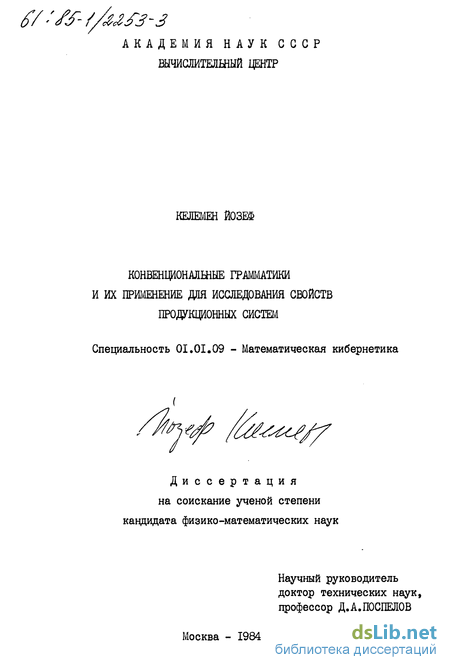 61:85-1/2253-3

АКАДЕМИЯ НАУК СССР
ВЫЧИСЛИТЕЛЬНЫЙ ЦЕНТР

КЕЛЕМЕН ЙОЗЕФ

КОНВЕНЦИОНАЛЬНЫЕ ГРАММАТИКИ
И ИХ ПРИМЕНЕНИЕ ДЛЯ ИССЛЕДОВАНИЯ СВОЙСТВ
ПРОДУКЦИОННЫХ СИСТЕМ

Специальность 01.01.09 - Математическая кибернетика

Йозеф Келемен

Диссертация
на соискание ученой степени
кандидата физико-математических наук

Научный руководитель
доктор технических наук,
профессор Д.А.ПОСПЕЛОВ

Москва - 1984

dsLib.net
библиотека диссертаций